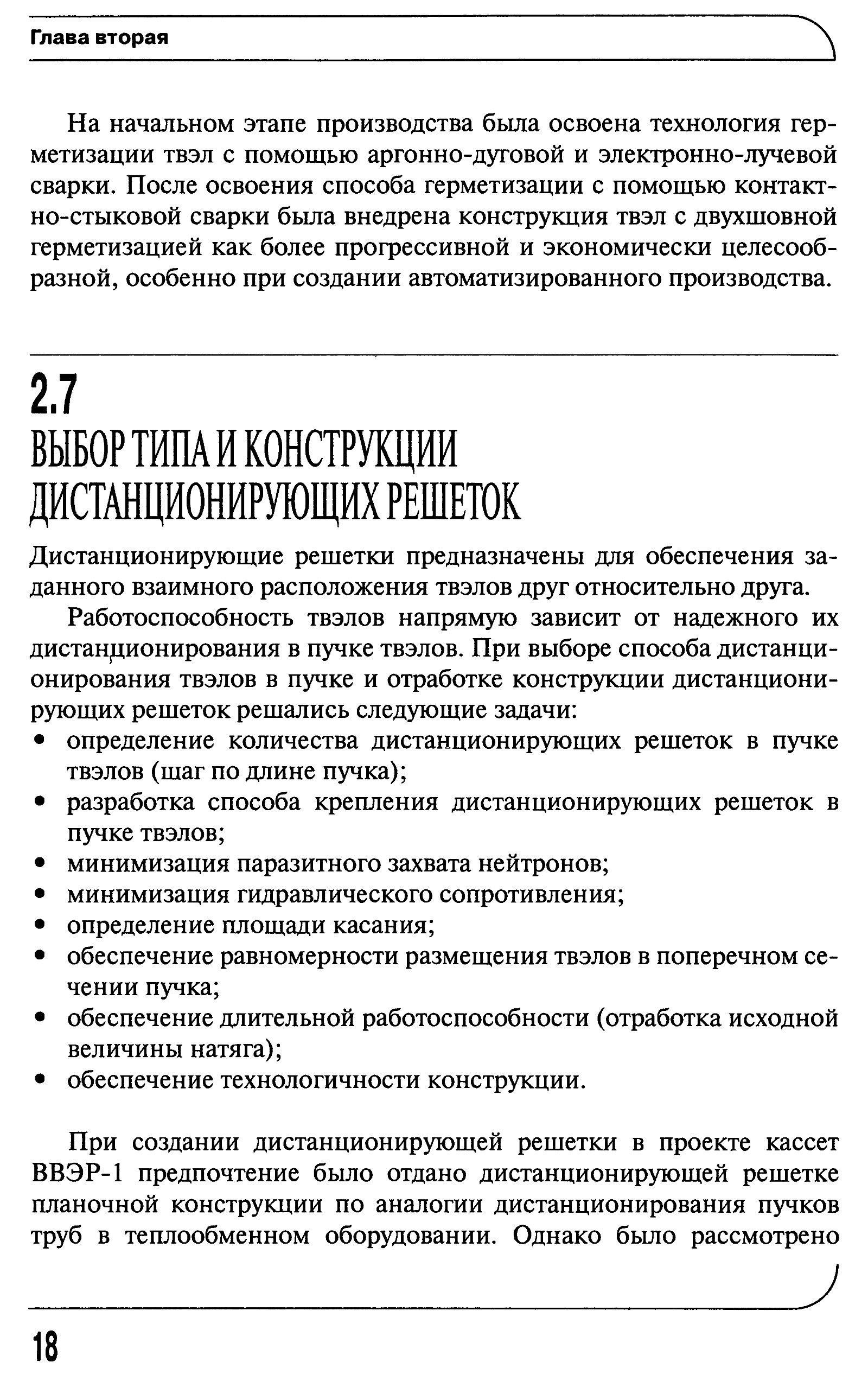 Глава вторая

На начальном этапе производства была освоена технология герметизации твэл с помощью аргонно-дуговой и электронно-лучевой сварки. После освоения способа герметизации с помощью контактно-стыковой сварки была внедрена конструкция твэл с двухшовной герметизацией как более прогрессивной и экономически целесообразной, особенно при создании автоматизированного производства.

2.7
ВЫБОР ТИПА И КОНСТРУКЦИИ ДИСТАНЦИОНИРУЮЩИХ РЕШЕТОК

Дистанционирующие решетки предназначены для обеспечения заданного взаимного расположения твэлов друг относительно друга.

Работоспособность твэлов напрямую зависит от надежного их дистанционирования в пучке твэлов. При выборе способа дистанционирования твэлов в пучке и отработке конструкции дистанционирующих решеток решались следующие задачи:
• определение количества дистанционирующих решеток в пучке твэлов (шаг по длине пучка);
• разработка способа крепления дистанционирующих решеток в пучке твэлов;
• минимизация паразитного захвата нейтронов;
• минимизация гидравлического сопротивления;
• определение площади касания;
• обеспечение равномерности размещения твэлов в поперечном сечении пучка;
• обеспечение длительной работоспособности (отработка исходной величины натяга);
• обеспечение технологичности конструкции.

При создании дистанционирующей решетки в проекте кассет ВВЭР-1 предпочтение было отдано дистанционирующей решетке планочной конструкции по аналогии дистанционирования пучков труб в теплообменном оборудовании. Однако было рассмотрено

18